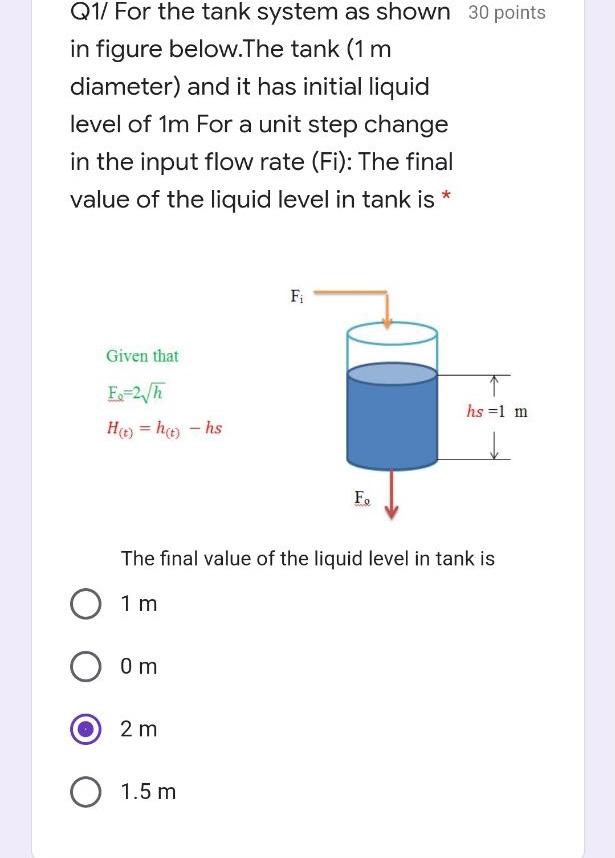 Q1/ For the tank system as shown in figure below.The tank (1 m diameter) and it has initial liquid level of 1m For a unit step change in the input flow rate (Fi): The final value of the liquid level in tank is *

30 points

$F_i$

Given that

$F_o=2\sqrt{h}$

$H_{(t)} = h_{(t)} - hs$

$hs = 1$ m

$F_o$

The final value of the liquid level in tank is

1 m

0 m

2 m

1.5 m